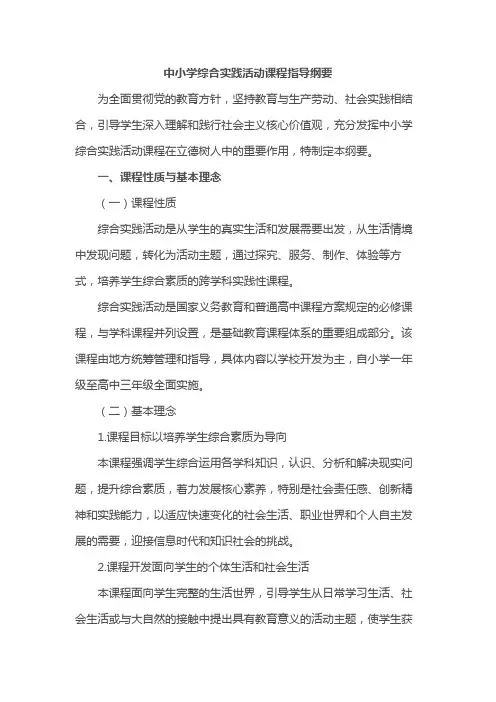 中小学综合实践活动课程指导纲要

为全面贯彻党的教育方针，坚持教育与生产劳动、社会实践相结合，引导学生深入理解和践行社会主义核心价值观，充分发挥中小学综合实践活动课程在立德树人中的重要作用，特制定本纲要。

一、课程性质与基本理念

（一）课程性质

综合实践活动是从学生的真实生活和发展需要出发，从生活情境中发现问题，转化为活动主题，通过探究、服务、制作、体验等方式，培养学生综合素质的跨学科实践性课程。

综合实践活动是国家义务教育和普通高中课程方案规定的必修课程，与学科课程并列设置，是基础教育课程体系的重要组成部分。该课程由地方统筹管理和指导，具体内容以学校开发为主，自小学一年级至高中三年级全面实施。

（二）基本理念

1.课程目标以培养学生综合素质为导向

本课程强调学生综合运用各学科知识，认识、分析和解决现实问题，提升综合素质，着力发展核心素养，特别是社会责任感、创新精神和实践能力，以适应快速变化的社会生活、职业世界和个人自主发展的需要，迎接信息时代和知识社会的挑战。

2.课程开发面向学生的个体生活和社会生活

本课程面向学生完整的生活世界，引导学生从日常学习生活、社会生活或与大自然的接触中提出具有教育意义的活动主题，使学生获